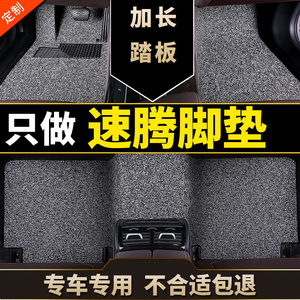 定制

加长
踏板

只做 速腾脚垫

专车专用 不合适包退